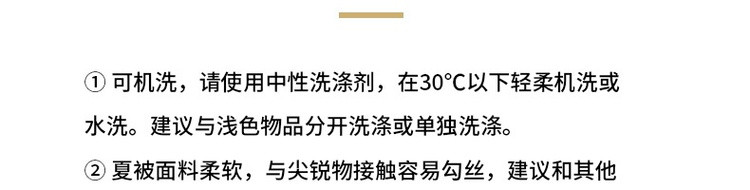 ① 可机洗，请使用中性洗涤剂，在30°C以下轻柔机洗或水洗。建议与浅色物品分开洗涤或单独洗涤。

② 夏被面料柔软，与尖锐物接触容易勾丝，建议和其他